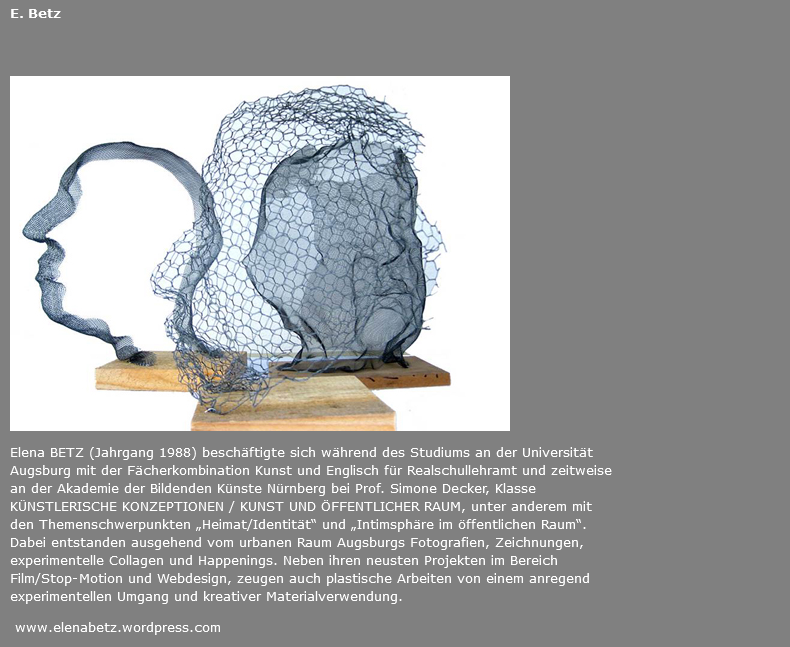 E. Betz

Elena BETZ (Jahrgang 1988) beschäftigte sich während des Studiums an der Universität Augsburg mit der Fächerkombination Kunst und Englisch für Realschullehramt und zeitweise an der Akademie der Bildenden Künste Nürnberg bei Prof. Simone Decker, Klasse KÜNSTLERISCHE KONZEPTIONEN / KUNST UND ÖFFENTLICHER RAUM, unter anderem mit den Themenschwerpunkten „Heimat/Identität“ und „Intimsphäre im öffentlichen Raum“. Dabei entstanden ausgehend vom urbanen Raum Augsburgs Fotografien, Zeichnungen, experimentelle Collagen und Happenings. Neben ihren neusten Projekten im Bereich Film/Stop-Motion und Webdesign, zeugen auch plastische Arbeiten von einem anregend experimentellen Umgang und kreativer Materialverwendung.

www.elenabetz.wordpress.com